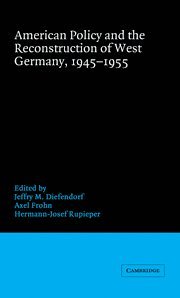 American Policy and the Reconstruction of West Germany, 1945–1955

Edited by
Jeffry M. Diefendorf
Axel Frohn
Hermann-Josef Rupieper

CAMBRIDGE